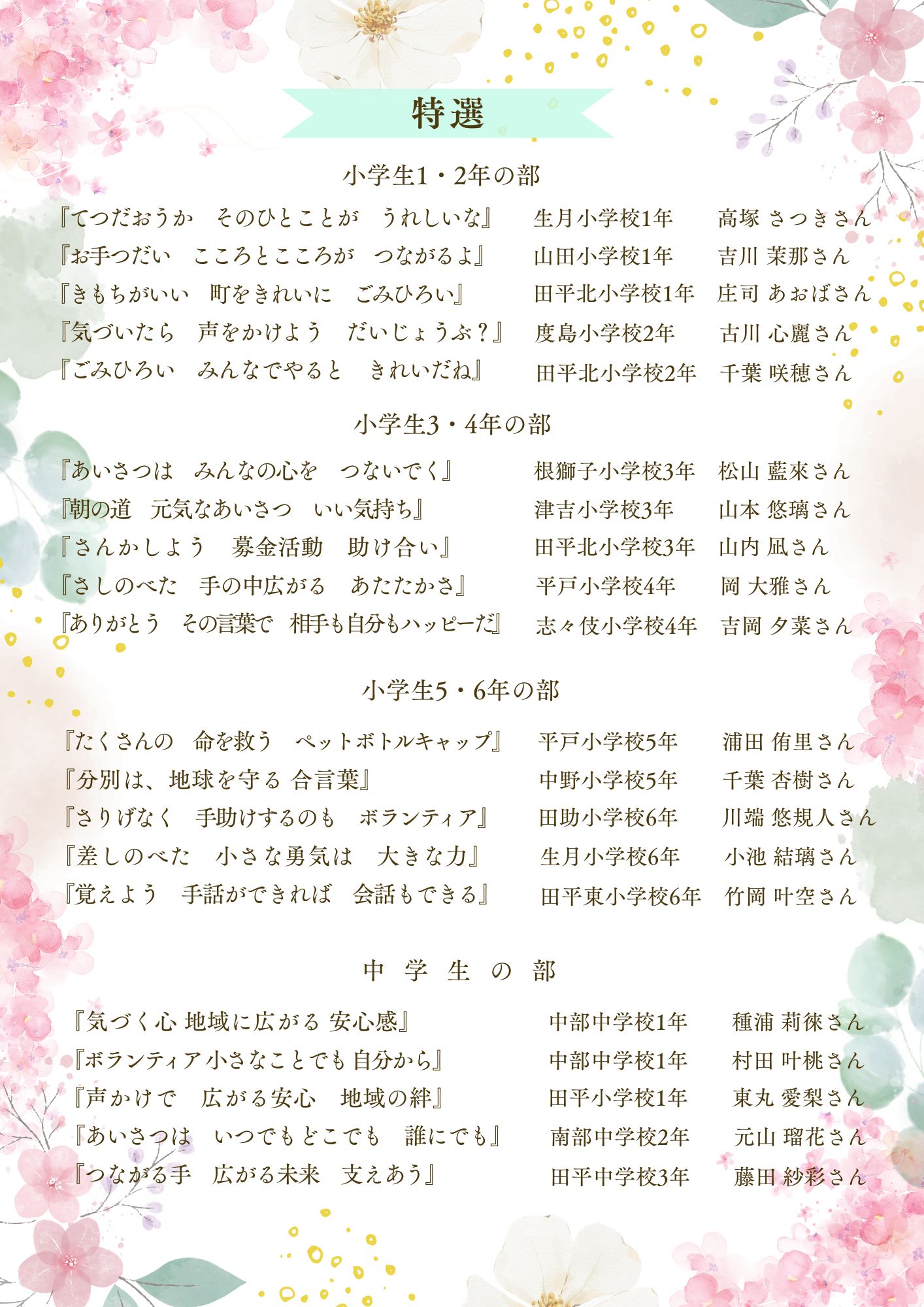 特選

小学生1・2年の部

『てつだおうか　そのひとことが　うれしいな』　生月小学校1年　高塚 さつきさん
『お手つだい　こころとこころが　つながるよ』　山田小学校1年　吉川 茉那さん
『きもちがいい　町をきれいに　ごみひろい』　田平北小学校1年　庄司 あおばさん
『気づいたら　声をかけよう　だいじょうぶ？』　度島小学校2年　古川 心麗さん
『ごみひろい　みんなでやると　きれいだね』　田平北小学校2年　千葉 咲穂さん

小学生3・4年の部

『あいさつは　みんなの心を　つないでく』　根獅子小学校3年　松山 藍來さん
『朝の道　元気なあいさつ　いい気持ち』　津吉小学校3年　山本 悠璃さん
『さんかしよう　募金活動　助け合い』　田平北小学校3年　山内 凪さん
『さしのべた　手の中広がる　あたたかさ』　平戸小学校4年　岡 大雅さん
『ありがとう　その言葉で　相手も自分もハッピーだ』　志々伎小学校4年　吉岡 夕菜さん

小学生5・6年の部

『たくさんの　命を救う　ペットボトルキャップ』　平戸小学校5年　浦田 侑里さん
『分別は、地球を守る 合言葉』　中野小学校5年　千葉 杏樹さん
『さりげなく　手助けするのも　ボランティア』　田助小学校6年　川端 悠規人さん
『差しのべた　小さな勇気は　大きな力』　生月小学校6年　小池 結璃さん
『覚えよう　手話ができれば　会話もできる』　田平東小学校6年　竹岡 叶空さん

中 学 生 の 部

『気づく心 地域に広がる 安心感』　中部中学校1年　種浦 莉徠さん
『ボランティア 小さなことでも 自分から』　中部中学校1年　村田 叶桃さん
『声かけで　広がる安心　地域の絆』　田平小学校1年　東丸 愛梨さん
『あいさつは　いつでもどこでも　誰にでも』　南部中学校2年　元山 瑠花さん
『つながる手　広がる未来　支えあう』　田平中学校3年　藤田 紗彩さん